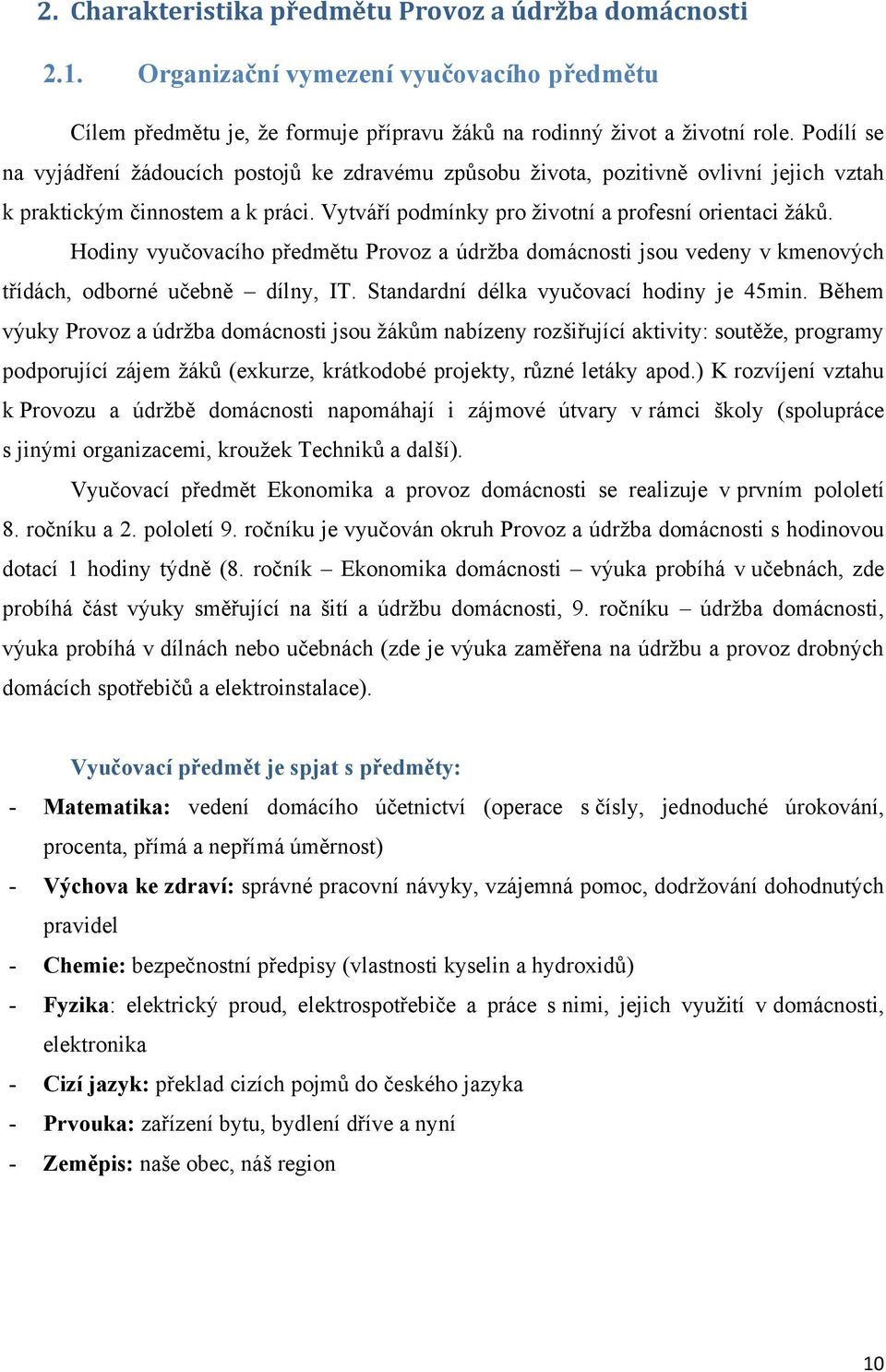 2. Charakteristika předmětu Provoz a údržba domácnosti

2.1. Organizační vymezení vyučovacího předmětu

Cílem předmětu je, že formuje přípravu žáků na rodinný život a životní role. Podílí se na vyjádření žádoucích postojů ke zdravému způsobu života, pozitivně ovlivní jejich vztah k praktickým činnostem a k práci. Vytváří podmínky pro životní a profesní orientaci žáků.

Hodiny vyučovacího předmětu Provoz a údržba domácnosti jsou vedeny v kmenových třídách, odborné učebně – dílny, IT. Standardní délka vyučovací hodiny je 45min. Během výuky Provoz a údržba domácnosti jsou žákům nabízeny rozšiřující aktivity: soutěže, programy podporující zájem žáků (exkurze, krátkodobé projekty, různé letáky apod.) K rozvíjení vztahu k Provozu a údržbě domácnosti napomáhají i zájmové útvary v rámci školy (spolupráce s jinými organizacemi, kroužek Techniků a další).

Vyučovací předmět Ekonomika a provoz domácnosti se realizuje v prvním pololetí 8. ročníku a 2. pololetí 9. ročníku je vyučován okruh Provoz a údržba domácnosti s hodinovou dotací 1 hodiny týdně (8. ročník – Ekonomika domácnosti – výuka probíhá v učebnách, zde probíhá část výuky směřující na šití a údržbu domácnosti, 9. ročníku – údržba domácnosti, výuka probíhá v dílnách nebo učebnách (zde je výuka zaměřena na údržbu a provoz drobných domácích spotřebičů a elektroinstalace).

Vyučovací předmět je spjat s předměty:
- Matematika: vedení domácího účetnictví (operace s čísly, jednoduché úrokování, procenta, přímá a nepřímá úměrnost)
- Výchova ke zdraví: správné pracovní návyky, vzájemná pomoc, dodržování dohodnutých pravidel
- Chemie: bezpečnostní předpisy (vlastnosti kyselin a hydroxidů)
- Fyzika: elektrický proud, elektrospotřebiče a práce s nimi, jejich využití v domácnosti, elektronika
- Cizí jazyk: překlad cizích pojmů do českého jazyka
- Prvouka: zařízení bytu, bydlení dříve a nyní
- Zeměpis: naše obec, náš region

10